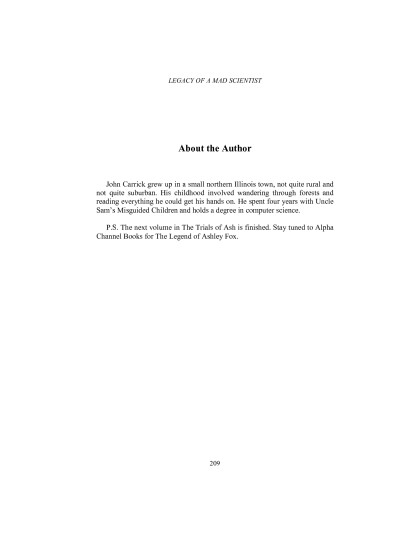 LEGACY OF A MAD SCIENTIST

About the Author

John Carrick grew up in a small northern Illinois town, not quite rural and not quite suburban. His childhood involved wandering through forests and reading everything he could get his hands on. He spent four years with Uncle Sam's Misguided Children and holds a degree in computer science.

P.S. The next volume in The Trials of Ash is finished. Stay tuned to Alpha Channel Books for The Legend of Ashley Fox.

209